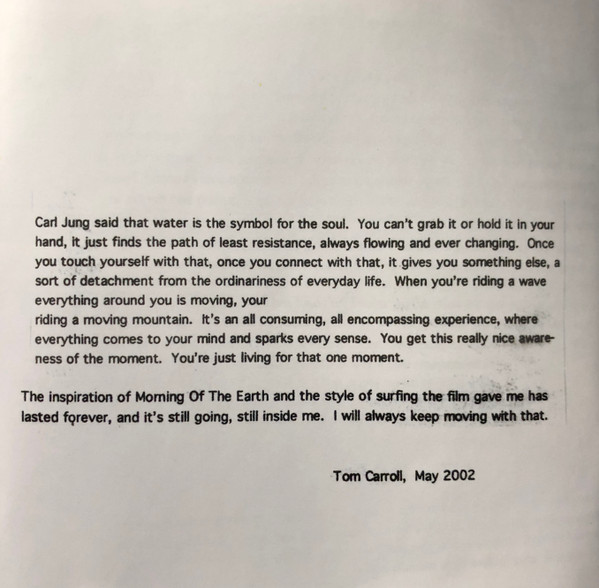 Carl Jung said that water is the symbol for the soul. You can't grab it or hold it in your hand, it just finds the path of least resistance, always flowing and ever changing. Once you touch yourself with that, once you connect with that, it gives you something else, a sort of detachment from the ordinariness of everyday life. When you're riding a wave everything around you is moving, your
riding a moving mountain. It's an all consuming, all encompassing experience, where everything comes to your mind and sparks every sense. You get this really nice awareness of the moment. You're just living for that one moment.

The inspiration of Morning Of The Earth and the style of surfing the film gave me has lasted forever, and it's still going, still inside me. I will always keep moving with that.

Tom Carroll, May 2002